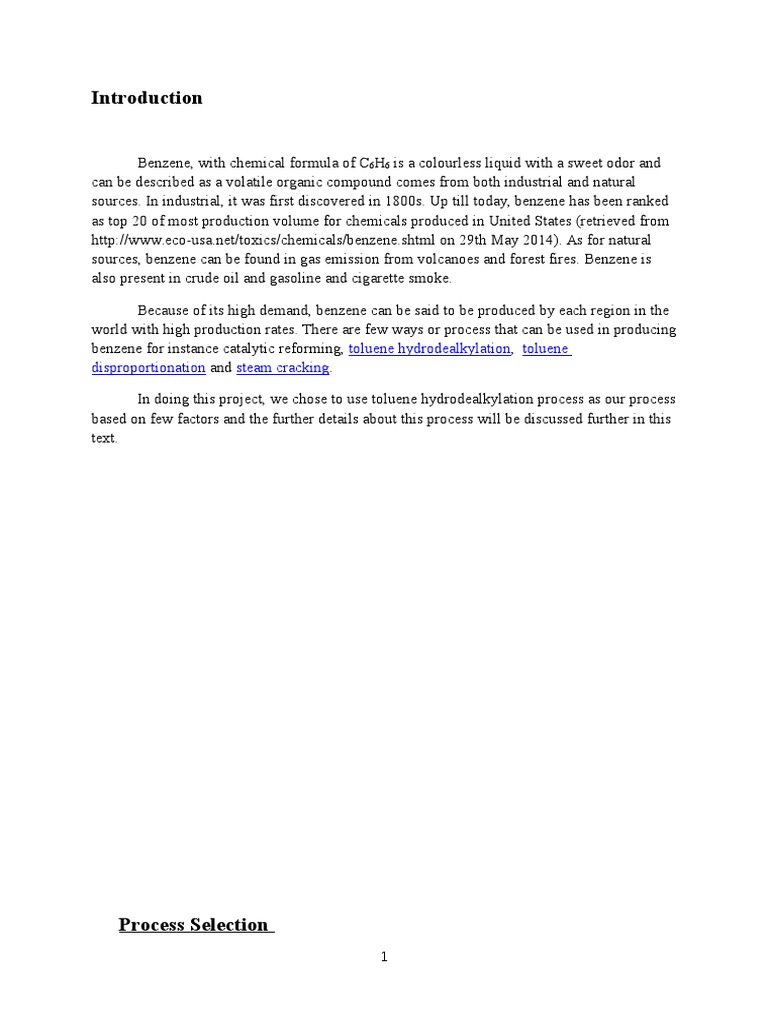 Introduction

Benzene, with chemical formula of $C_6H_6$ is a colourless liquid with a sweet odor and can be described as a volatile organic compound comes from both industrial and natural sources. In industrial, it was first discovered in 1800s. Up till today, benzene has been ranked as top 20 of most production volume for chemicals produced in United States (retrieved from http://www.eco-usa.net/toxics/chemicals/benzene.shtml on 29th May 2014). As for natural sources, benzene can be found in gas emission from volcanoes and forest fires. Benzene is also present in crude oil and gasoline and cigarette smoke.

Because of its high demand, benzene can be said to be produced by each region in the world with high production rates. There are few ways or process that can be used in producing benzene for instance catalytic reforming, toluene hydrodealkylation, toluene disproportionation and steam cracking.

In doing this project, we chose to use toluene hydrodealkylation process as our process based on few factors and the further details about this process will be discussed further in this text.

Process Selection

1